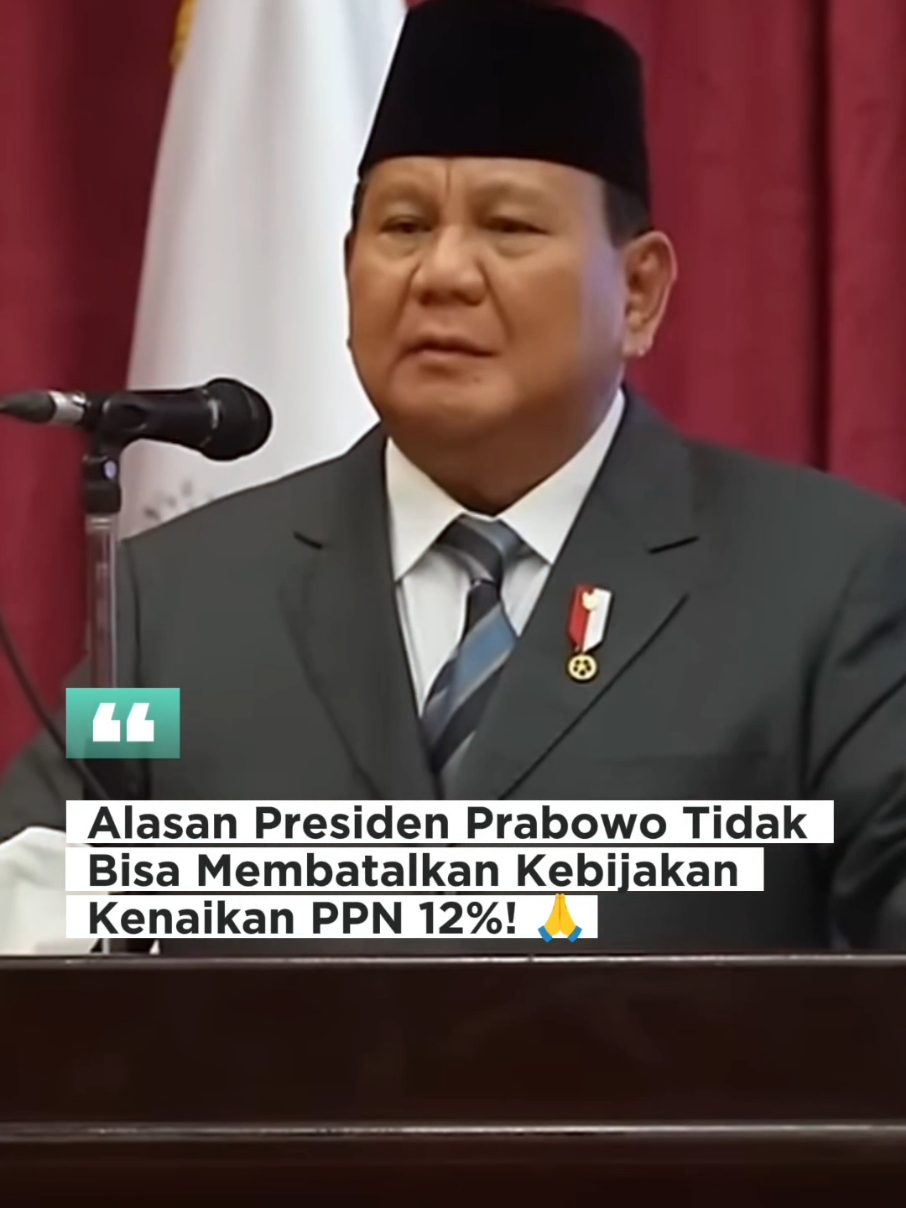 “

Alasan Presiden Prabowo Tidak Bisa Membatalkan Kebijakan Kenaikan PPN 12%! 🙏